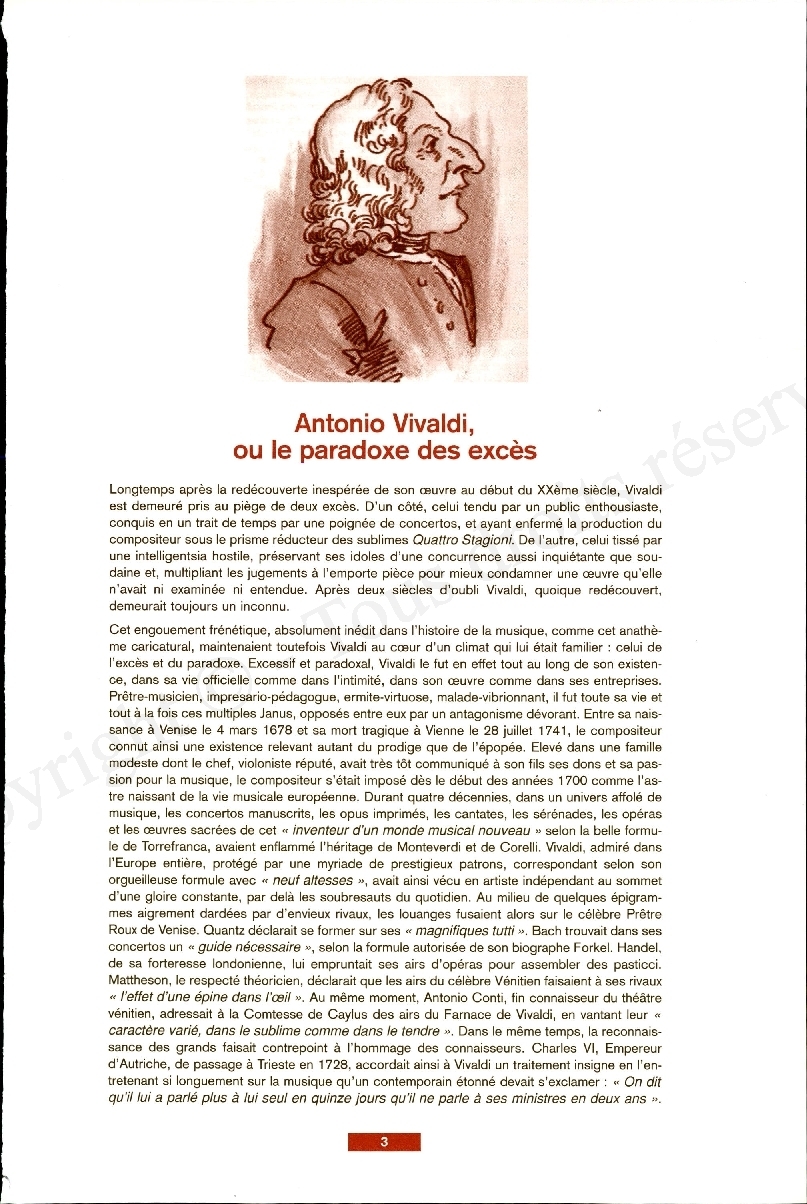 Antonio Vivaldi, ou le paradoxe des excès

Longtemps après la redécouverte inespérée de son œuvre au début du XXème siècle, Vivaldi est demeuré pris au piège de deux excès. D'un côté, celui tendu par un public enthousiaste, conquis en un trait de temps par une poignée de concertos, et ayant enfermé la production du compositeur sous le prisme réducteur des sublimes Quattro Stagioni. De l'autre, celui tissé par une intelligentsia hostile, préservant ses idoles d'une concurrence aussi inquiétante que soudaine et, multipliant les jugements à l'emporte pièce pour mieux condamner une œuvre qu'elle n'avait ni examinée ni entendue. Après deux siècles d'oubli Vivaldi, quoique redécouvert, demeurait toujours un inconnu.

Cet engouement frénétique, absolument inédit dans l'histoire de la musique, comme cet anathème caricatural, maintenaient toutefois Vivaldi au cœur d'un climat qui lui était familier : celui de l'excès et du paradoxe. Excessif et paradoxal, Vivaldi le fut en effet tout au long de son existence, dans sa vie officielle comme dans l'intimité, dans son œuvre comme dans ses entreprises. Prêtre-musicien, impresario-pédagogue, ermite-virtuose, malade-vibrionnant, il fut toute sa vie et tout à la fois ces multiples Janus, opposés entre eux par un antagonisme dévorant. Entre sa naissance à Venise le 4 mars 1678 et sa mort tragique à Vienne le 28 juillet 1741, le compositeur connut ainsi une existence relevant autant du prodige que de l'épopée. Elevé dans une famille modeste dont le chef, violoniste réputé, avait très tôt communiqué à son fils ses dons et sa passion pour la musique, le compositeur s'était imposé dès le début des années 1700 comme l'astre naissant de la vie musicale européenne. Durant quatre décennies, dans un univers affolé de musique, les concertos manuscrits, les opus imprimés, les cantates, les sérénades, les opéras et les œuvres sacrées de cet « inventeur d'un monde musical nouveau » selon la belle formule de Torrefranca, avaient enflammé l'héritage de Monteverdi et de Corelli. Vivaldi, admiré dans l'Europe entière, protégé par une myriade de prestigieux patrons, correspondant selon son orgueilleuse formule avec « neuf altesses », avait ainsi vécu en artiste indépendant au sommet d'une gloire constante, par delà les soubresauts du quotidien. Au milieu de quelques épigrammes aigrement dardées par d'envieux rivaux, les louanges fusaient alors sur le célèbre Prêtre Roux de Venise. Quantz déclarait se former sur ses « magnifiques tutti ». Bach trouvait dans ses concertos un « guide nécessaire », selon la formule autorisée de son biographe Forkel. Handel, de sa forteresse londonienne, lui empruntait ses airs d'opéras pour assembler des pasticci. Mattheson, le respecté théoricien, déclarait que les airs du célèbre Vénitien faisaient à ses rivaux « l'effet d'une épine dans l'œil ». Au même moment, Antonio Conti, fin connaisseur du théâtre vénitien, adressait à la Comtesse de Caylus des airs du Farnace de Vivaldi, en vantant leur « caractère varié, dans le sublime comme dans le tendre ». Dans le même temps, la reconnaissance des grands faisait contrepoint à l'hommage des connaisseurs. Charles VI, Empereur d'Autriche, de passage à Trieste en 1728, accordait ainsi à Vivaldi un traitement insigne en l'entretenant si longuement sur la musique qu'un contemporain étonné devait s'exclamer : « On dit qu'il lui a parlé plus à lui seul en quinze jours qu'il ne parle à ses ministres en deux ans ».

3